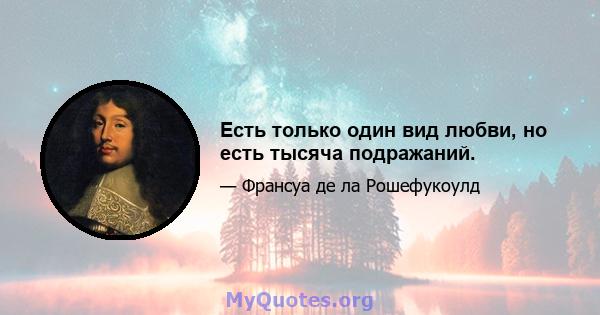 Есть только один вид любви, но есть тысяча подражаний.

— Франсуа де ла Рошефукоулд

MyQuotes.org